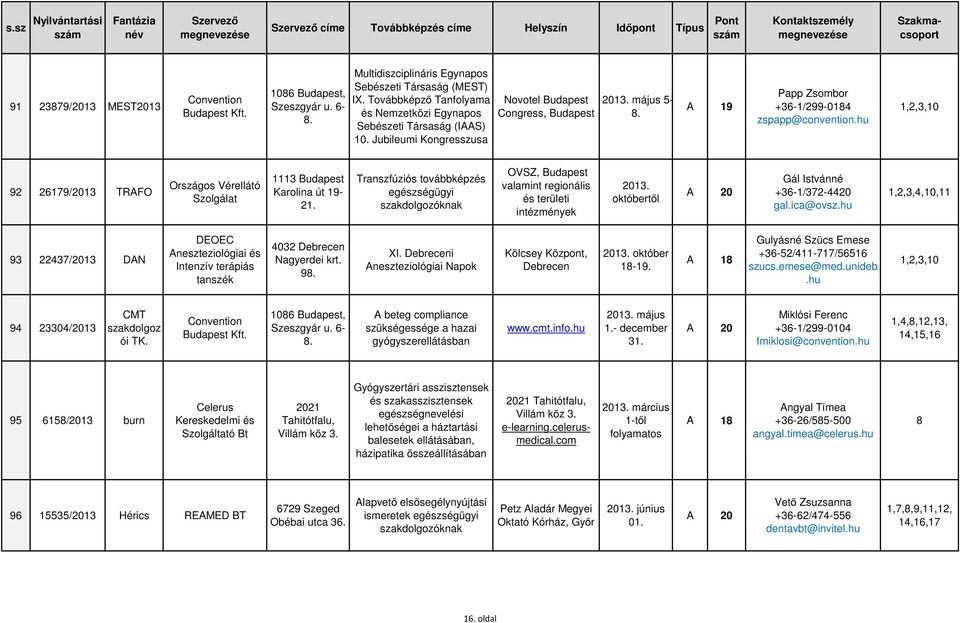 | s.sz | Nyilvántartási szám | Fantázia név | Szervező megnevezése | Szervező címe | Továbbképzés címe | Helyszín | Időpont | Típus | Pont szám | Kontaktszemély megnevezése | Szakma-csoport |
|---|---|---|---|---|---|---|---|---|---|---|---|
| 91 | 23879/2013 | MEST2013 | Convention Budapest Kft. | 1086 Budapest, Szeszgyár u. 6-8. | Multidiszciplináris Egynapos Sebészeti Társaság (MEST) IX. Továbbképző Tanfolyama és Nemzetközi Egynapos Sebészeti Társaság (IAAS) 10. Jubileumi Kongresszusa | Novotel Budapest Congress, Budapest | 2013. május 5-8. | A | 19 | Papp Zsombor +36-1/299-0184 zspapp@convention.hu | 1,2,3,10 |
| 92 | 26179/2013 | TRAFO | Országos Vérellátó Szolgálat | 1113 Budapest Karolina út 19-21. | Transzfúziós továbbképzés egészségügyi szakdolgozóknak | OVSZ, Budapest valamint regionális és területi intézmények | 2013. októbertől | A | 20 | Gál Istvánné +36-1/372-4420 gal.ica@ovsz.hu | 1,2,3,4,10,11 |
| 93 | 22437/2013 | DAN | DEOEC Aneszteziológiai és Intenzív terápiás tanszék | 4032 Debrecen Nagyerdei krt. 98. | XI. Debreceni Aneszteziológiai Napok | Kölcsey Központ, Debrecen | 2013. október 18-19. | A | 18 | Gulyásné Szücs Emese +36-52/411-717/56516 szucs.emese@med.unideb.hu | 1,2,3,10 |
| 94 | 23304/2013 | CMT szakdolgozói TK. | Convention Budapest Kft. | 1086 Budapest, Szeszgyár u. 6-8. | A beteg compliance szükségessége a hazai gyógyszerellátásban | www.cmt.info.hu | 2013. május 1.- december 31. | A | 20 | Miklósi Ferenc +36-1/299-0104 fmiklosi@convention.hu | 1,4,8,12,13, 14,15,16 |
| 95 | 6158/2013 | burn | Celerus Kereskedelmi és Szolgáltató Bt | 2021 Tahitótfalu, Villám köz 3. | Gyógyszertári asszisztensek és szakasszisztensek egészségnevelési lehetőségei a háztartási balesetek ellátásában, házipatika összeállításában | 2021 Tahitótfalu, Villám köz 3. e-learning.celerus-medical.com | 2013. március 1-től folyamatos | A | 18 | Angyal Tímea +36-26/585-500 angyal.timea@celerus.hu | 8 |
| 96 | 15535/2013 | Hérics | REAMED BT | 6729 Szeged Obébai utca 36. | Alapvető elsősegélynyújtási ismeretek egészségügyi szakdolgozóknak | Petz Aladár Megyei Oktató Kórház, Győr | 2013. június 01. | A | 20 | Vető Zsuzsanna +36-62/474-556 dentavbt@invitel.hu | 1,7,8,9,11,12, 14,16,17 |

16. oldal